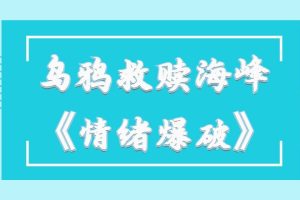 乌鸦救赎海峰
《情绪爆破》